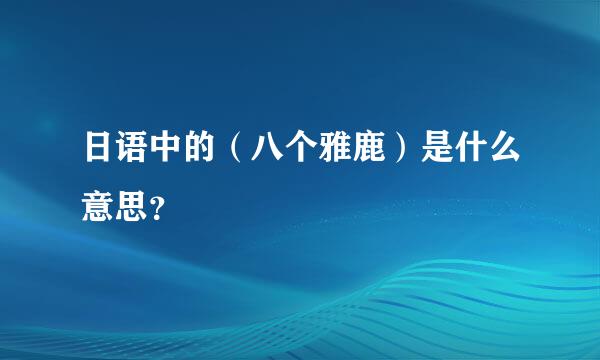 日语中的（八个雅鹿）是什么意思？